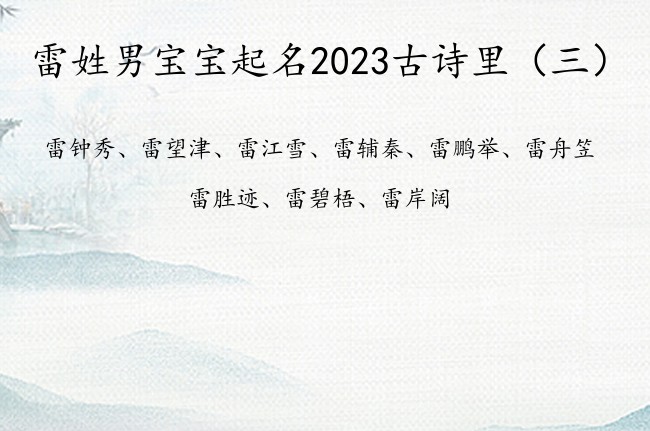 雷姓男宝宝起名2023古诗里（三）

雷钟秀、雷望津、雷江雪、雷辅秦、雷鹏举、雷舟笠
雷胜迹、雷碧梧、雷岸阔